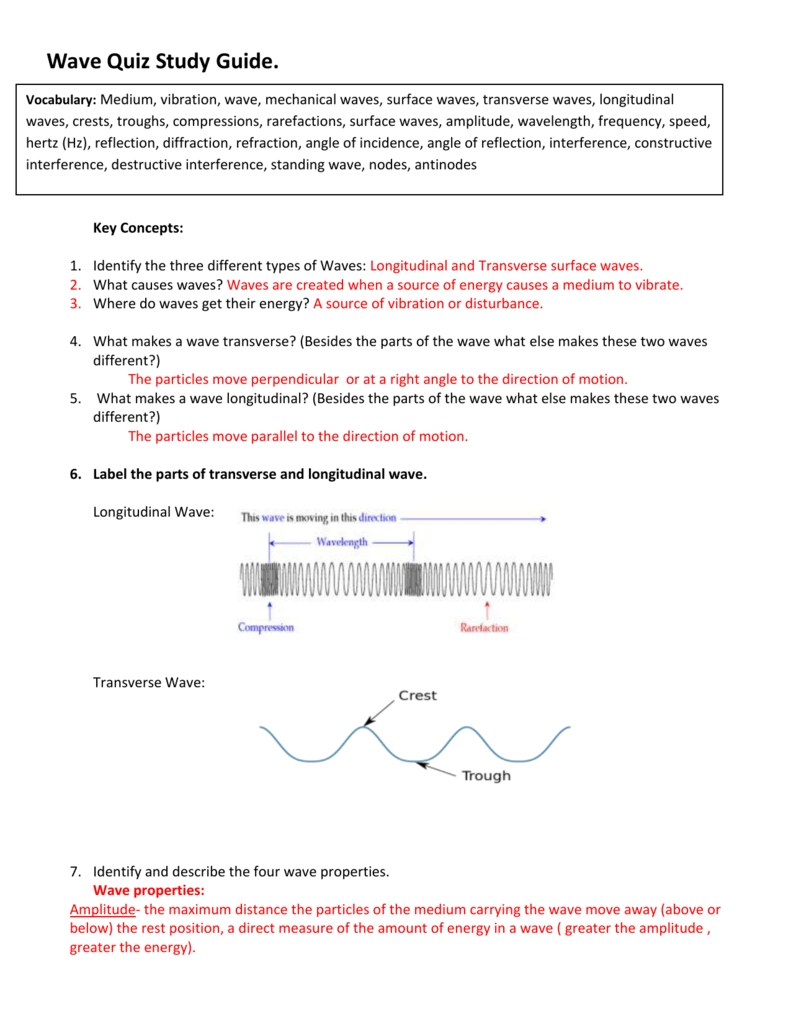 Wave Quiz Study Guide.

Vocabulary: Medium, vibration, wave, mechanical waves, surface waves, transverse waves, longitudinal waves, crests, troughs, compressions, rarefactions, surface waves, amplitude, wavelength, frequency, speed, hertz (Hz), reflection, diffraction, refraction, angle of incidence, angle of reflection, interference, constructive interference, destructive interference, standing wave, nodes, antinodes

Key Concepts:

1. Identify the three different types of Waves: Longitudinal and Transverse surface waves.
2. What causes waves? Waves are created when a source of energy causes a medium to vibrate.
3. Where do waves get their energy? A source of vibration or disturbance.

4. What makes a wave transverse? (Besides the parts of the wave what else makes these two waves different?)
The particles move perpendicular or at a right angle to the direction of motion.
5. What makes a wave longitudinal? (Besides the parts of the wave what else makes these two waves different?)
The particles move parallel to the direction of motion.

6. Label the parts of transverse and longitudinal wave.

Longitudinal Wave: This wave is moving in this direction

Wavelength

Compression

Rarefaction

Transverse Wave:

Crest

Trough

7. Identify and describe the four wave properties.
Wave properties:
Amplitude- the maximum distance the particles of the medium carrying the wave move away (above or below) the rest position, a direct measure of the amount of energy in a wave ( greater the amplitude , greater the energy).